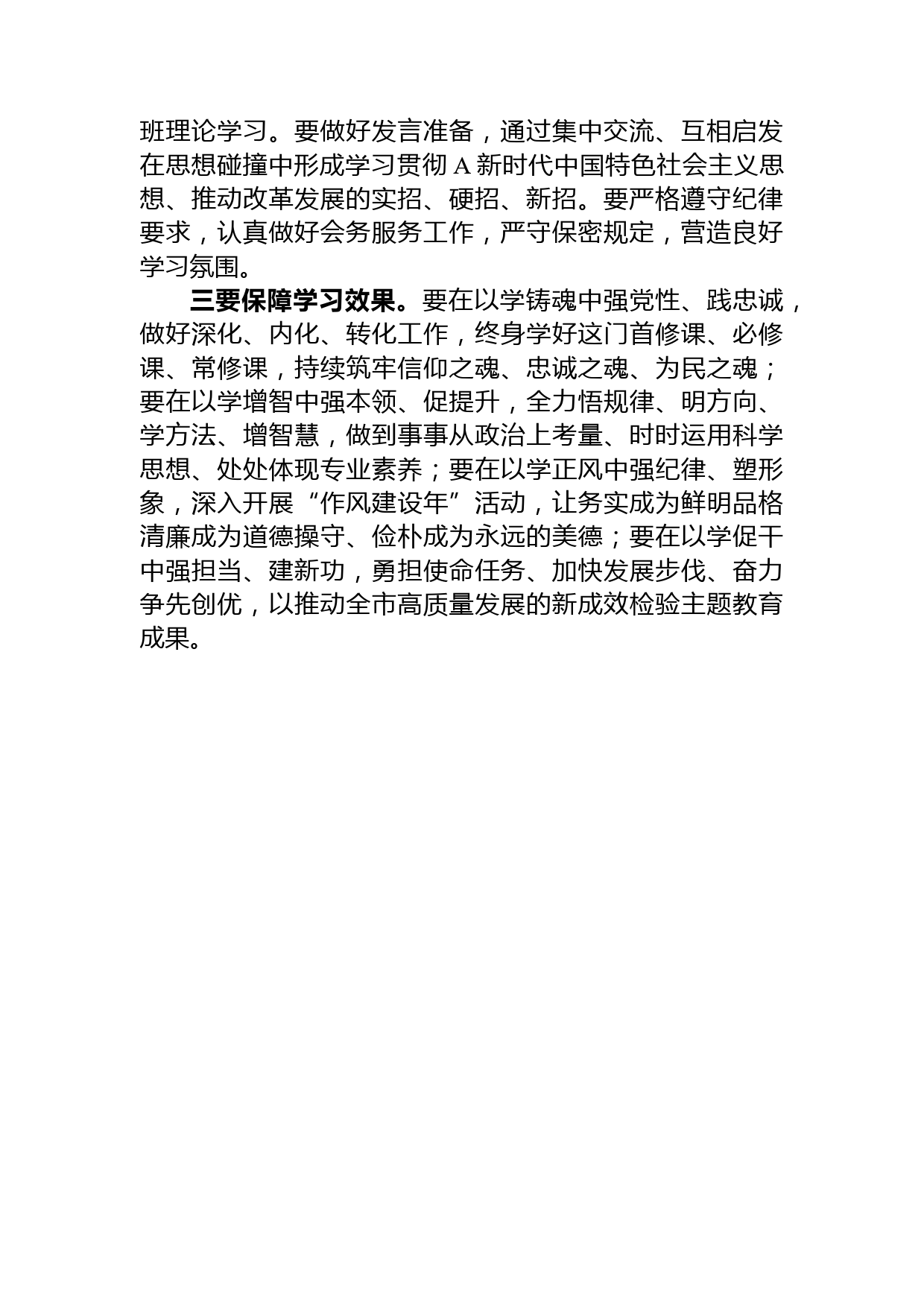 班理论学习。要做好发言准备，通过集中交流、互相启发在思想碰撞中形成学习贯彻 A 新时代中国特色社会主义思想、推动改革发展的实招、硬招、新招。要严格遵守纪律要求，认真做好会务服务工作，严守保密规定，营造良好学习氛围。

三要保障学习效果。要在以学铸魂中强党性、践忠诚，做好深化、内化、转化工作，终身学好这门首修课、必修课、常修课，持续筑牢信仰之魂、忠诚之魂、为民之魂；要在以学增智中强本领、促提升，全力悟规律、明方向、学方法、增智慧，做到事事从政治上考量、时时运用科学思想、处处体现专业素养；要在以学正风中强纪律、塑形象，深入开展“作风建设年”活动，让务实成为鲜明品格清廉成为道德操守、俭朴成为永远的美德；要在以学促干中强担当、建新功，勇担使命任务、加快发展步伐、奋力争先创优，以推动全市高质量发展的新成效检验主题教育成果。